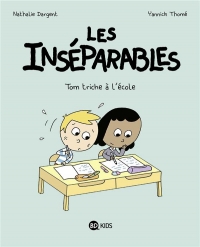 Nathalie Dargent

Yannick Thomé

LES INSÉPARABLES

Tom triche à l'école

BD KIDS